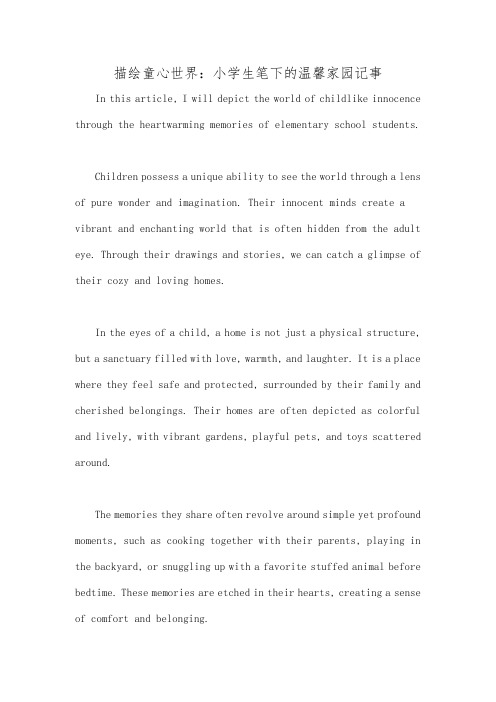 描绘童心世界：小学生笔下的温馨家园记事

In this article, I will depict the world of childlike innocence through the heartwarming memories of elementary school students.

Children possess a unique ability to see the world through a lens of pure wonder and imagination. Their innocent minds create a vibrant and enchanting world that is often hidden from the adult eye. Through their drawings and stories, we can catch a glimpse of their cozy and loving homes.

In the eyes of a child, a home is not just a physical structure, but a sanctuary filled with love, warmth, and laughter. It is a place where they feel safe and protected, surrounded by their family and cherished belongings. Their homes are often depicted as colorful and lively, with vibrant gardens, playful pets, and toys scattered around.

The memories they share often revolve around simple yet profound moments, such as cooking together with their parents, playing in the backyard, or snuggling up with a favorite stuffed animal before bedtime. These memories are etched in their hearts, creating a sense of comfort and belonging.